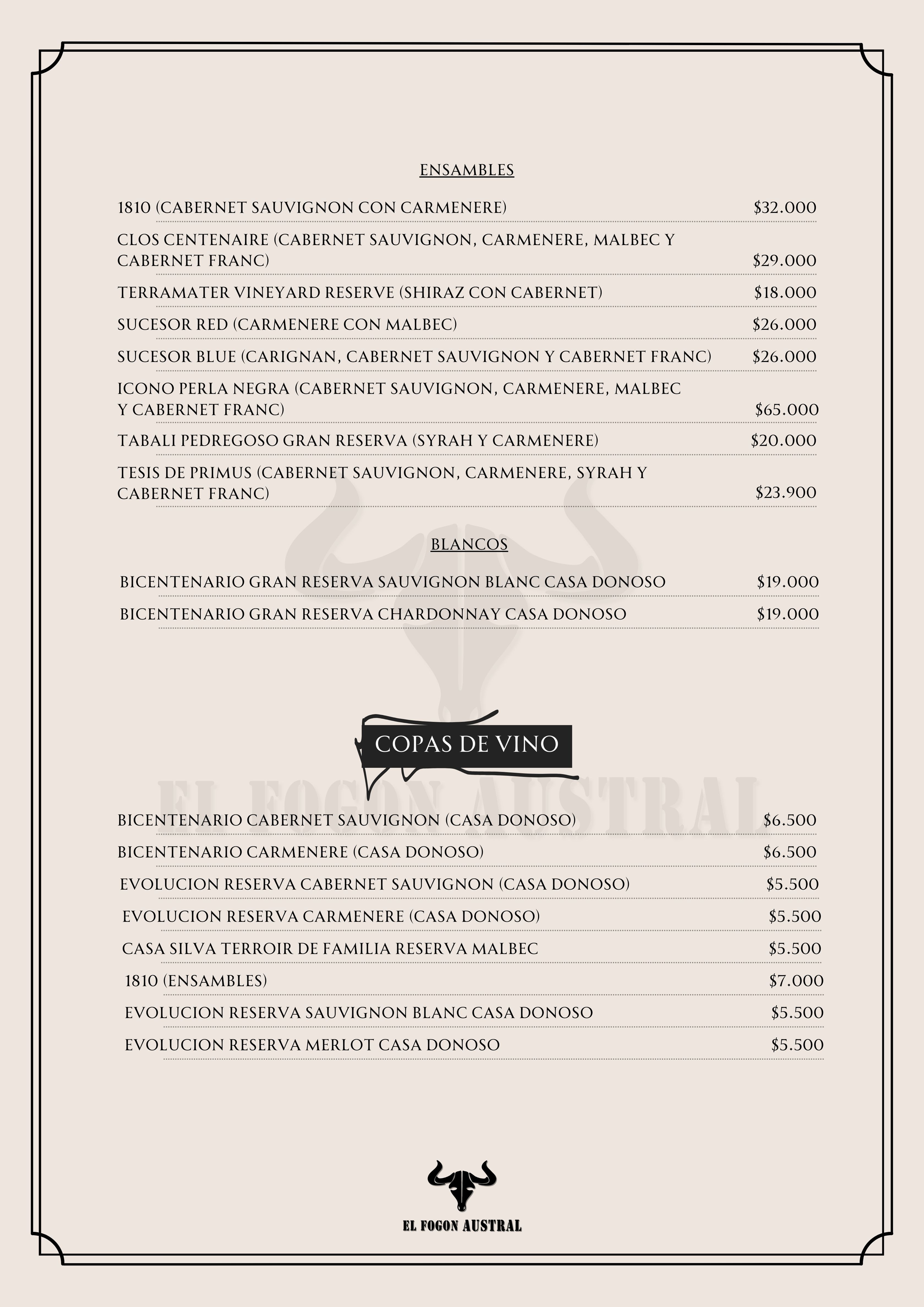 ENSAMBLES

1810 (CABERNET SAUVIGNON CON CARMENERE) $32.000

CLOS CENTENAIRE (CABERNET SAUVIGNON, CARMENERE, MALBEC Y CABERNET FRANC) $29.000

TERRAMATER VINEYARD RESERVE (SHIRAZ CON CABERNET) $18.000

SUCESOR RED (CARMENERE CON MALBEC) $26.000

SUCESOR BLUE (CARIGNAN, CABERNET SAUVIGNON Y CABERNET FRANC) $26.000

ICONO PERLA NEGRA (CABERNET SAUVIGNON, CARMENERE, MALBEC Y CABERNET FRANC) $65.000

TABALI PEDREGOSO GRAN RESERVA (SYRAH Y CARMENERE) $20.000

TESIS DE PRIMUS (CABERNET SAUVIGNON, CARMENERE, SYRAH Y CABERNET FRANC) $23.900

BLANCOS

BICENTENARIO GRAN RESERVA SAUVIGNON BLANC CASA DONOSO $19.000

BICENTENARIO GRAN RESERVA CHARDONNAY CASA DONOSO $19.000

COPAS DE VINO

EL FOGON AUSTRAL

BICENTENARIO CABERNET SAUVIGNON (CASA DONOSO) $6.500

BICENTENARIO CARMENERE (CASA DONOSO) $6.500

EVOLUCION RESERVA CABERNET SAUVIGNON (CASA DONOSO) $5.500

EVOLUCION RESERVA CARMENERE (CASA DONOSO) $5.500

CASA SILVA TERROIR DE FAMILIA RESERVA MALBEC $5.500

1810 (ENSAMBLES) $7.000

EVOLUCION RESERVA SAUVIGNON BLANC CASA DONOSO $5.500

EVOLUCION RESERVA MERLOT CASA DONOSO $5.500

EL FOGON AUSTRAL